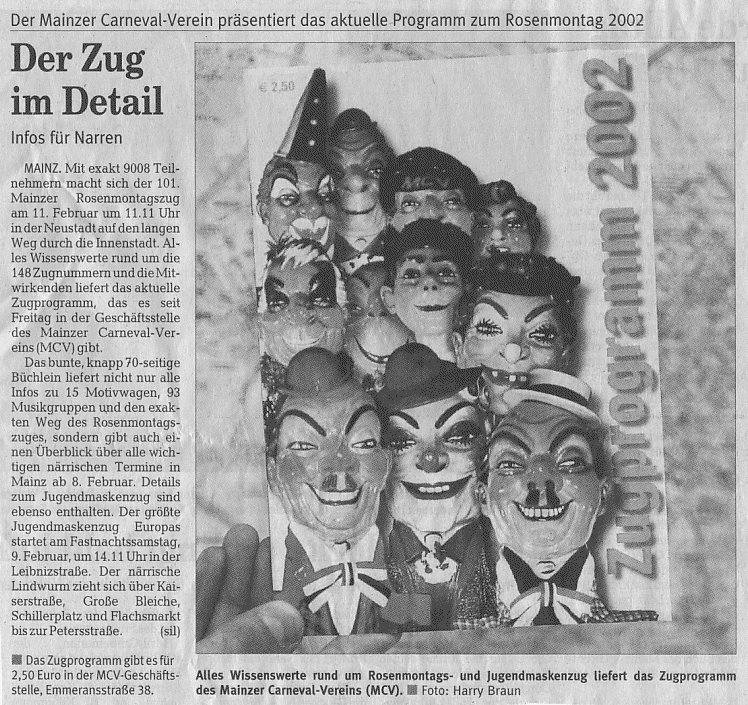 Der Mainzer Carneval-Verein präsentiert das aktuelle Programm zum Rosenmontag 2002

Der Zug im Detail

Infos für Narren

MAINZ. Mit exakt 9008 Teilnehmern macht sich der 101. Mainzer Rosenmontagszug am 11. Februar um 11.11 Uhr in der Neustadt auf den langen Weg durch die Innenstadt. Alles Wissenswerte rund um die 148 Zugnummern und die Mitwirkenden liefert das aktuelle Zugprogramm, das es seit Freitag in der Geschäftsstelle des Mainzer Carneval-Vereins (MCV) gibt.

Das bunte, knapp 70-seitige Büchlein liefert nicht nur alle Infos zu 15 Motivwagen, 93 Musikgruppen und den exakten Weg des Rosenmontagszuges, sondern gibt auch einen Überblick über alle wichtigen närrischen Termine in Mainz ab 8. Februar. Details zum Jugendmaskenzug sind ebenso enthalten. Der größte Jugendmaskenzug Europas startet am Fastnachtssamstag, 9. Februar, um 14.11 Uhr in der Leibnizstraße. Der närrische Lindwurm zieht sich über Kaiserstraße, Große Bleiche, Schillerplatz und Flachsmarkt bis zur Petersstraße. (sil)

■ Das Zugprogramm gibt es für 2,50 Euro in der MCV-Geschäftsstelle, Emmeransstraße 38.

€ 2,50

Zugprogramm 2002

Alles Wissenswerte rund um Rosenmontags- und Jugendmaskenzug liefert das Zugprogramm des Mainzer Carneval-Vereins (MCV). ■ Foto: Harry Braun